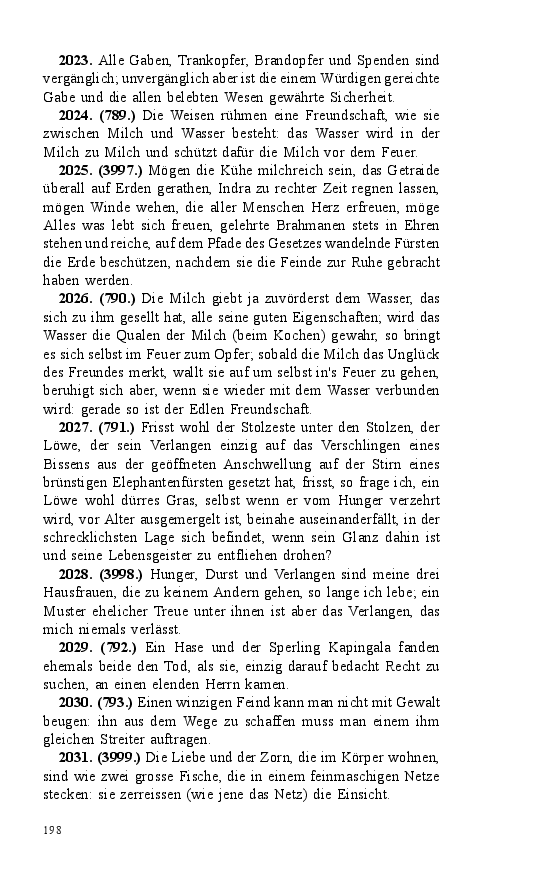 **2023.** Alle Gaben, Trankopfer, Brandopfer und Spenden sind vergänglich; unvergänglich aber ist die einem Würdigen gereichte Gabe und die allen belebten Wesen gewährte Sicherheit.

**2024. (789.)** Die Weisen rühmen eine Freundschaft, wie sie zwischen Milch und Wasser besteht: das Wasser wird in der Milch zu Milch und schützt dafür die Milch vor dem Feuer.

**2025. (3997.)** Mögen die Kühe milchreich sein, das Getraide überall auf Erden gerathen, Indra zu rechter Zeit regnen lassen, mögen Winde wehen, die aller Menschen Herz erfreuen, möge Alles was lebt sich freuen, gelehrte Brahmanen stets in Ehren stehen und reiche, auf dem Pfade des Gesetzes wandelnde Fürsten die Erde beschützen, nachdem sie die Feinde zur Ruhe gebracht haben werden.

**2026. (790.)** Die Milch giebt ja zuvörderst dem Wasser, das sich zu ihm gesellt hat, alle seine guten Eigenschaften; wird das Wasser die Qualen der Milch (beim Kochen) gewahr, so bringt es sich selbst im Feuer zum Opfer; sobald die Milch das Unglück des Freundes merkt, wallt sie auf um selbst in's Feuer zu gehen, beruhigt sich aber, wenn sie wieder mit dem Wasser verbunden wird: gerade so ist der Edlen Freundschaft.

**2027. (791.)** Frisst wohl der Stolzeste unter den Stolzen, der Löwe, der sein Verlangen einzig auf das Verschlingen eines Bissens aus der geöffneten Anschwellung auf der Stirn eines brünstigen Elephantenfürsten gesetzt hat, frisst, so frage ich, ein Löwe wohl dürres Gras, selbst wenn er vom Hunger verzehrt wird, vor Alter ausgemergelt ist, beinahe auseinanderfällt, in der schrecklichsten Lage sich befindet, wenn sein Glanz dahin ist und seine Lebensgeister zu entfliehen drohen?

**2028. (3998.)** Hunger, Durst und Verlangen sind meine drei Hausfrauen, die zu keinem Andern gehen, so lange ich lebe; ein Muster ehelicher Treue unter ihnen ist aber das Verlangen, das mich niemals verlässt.

**2029. (792.)** Ein Hase und der Sperling Kapingala fanden ehemals beide den Tod, als sie, einzig darauf bedacht Recht zu suchen, an einen elenden Herrn kamen.

**2030. (793.)** Einen winzigen Feind kann man nicht mit Gewalt beugen: ihn aus dem Wege zu schaffen muss man einem ihm gleichen Streiter auftragen.

**2031. (3999.)** Die Liebe und der Zorn, die im Körper wohnen, sind wie zwei grosse Fische, die in einem feinmaschigen Netze stecken: sie zerreissen (wie jene das Netz) die Einsicht.

198